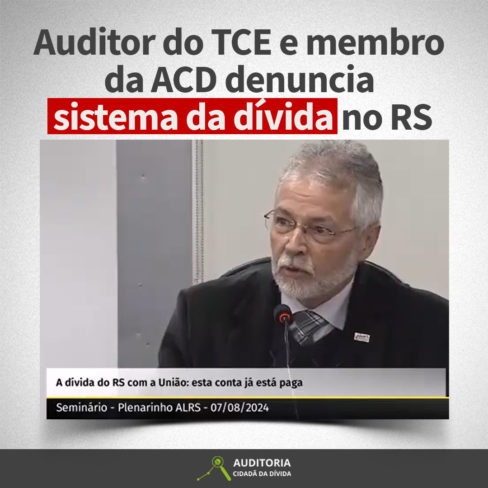 Auditor do TCE e membro da ACD denuncia sistema da dívida no RS

A dívida do RS com a União: esta conta já está paga

Seminário - Plenarinho ALRS - 07/08/2024

AUDITORIA CIDADÃ DA DÍVIDA